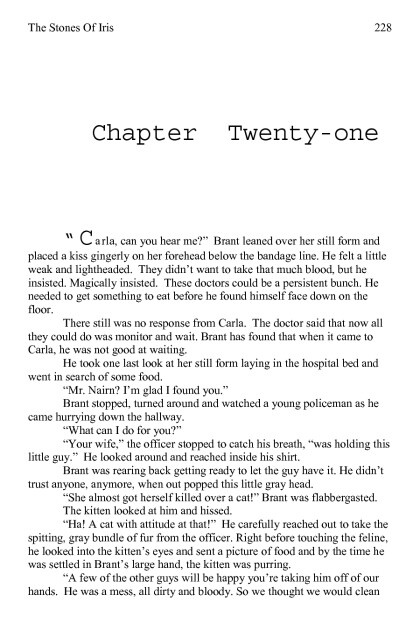 The Stones Of Iris

228

Chapter Twenty-one

" Carla, can you hear me?" Brant leaned over her still form and placed a kiss gingerly on her forehead below the bandage line. He felt a little weak and lightheaded. They didn't want to take that much blood, but he insisted. Magically insisted. These doctors could be a persistent bunch. He needed to get something to eat before he found himself face down on the floor.

There still was no response from Carla. The doctor said that now all they could do was monitor and wait. Brant has found that when it came to Carla, he was not good at waiting.

He took one last look at her still form laying in the hospital bed and went in search of some food.

"Mr. Nairn? I'm glad I found you."

Brant stopped, turned around and watched a young policeman as he came hurrying down the hallway.

"What can I do for you?"

"Your wife," the officer stopped to catch his breath, "was holding this little guy." He looked around and reached inside his shirt.

Brant was rearing back getting ready to let the guy have it. He didn't trust anyone, anymore, when out popped this little gray head.

"She almost got herself killed over a cat!" Brant was flabbergasted.

The kitten looked at him and hissed.

"Ha! A cat with attitude at that!" He carefully reached out to take the spitting, gray bundle of fur from the officer. Right before touching the feline, he looked into the kitten's eyes and sent a picture of food and by the time he was settled in Brant's large hand, the kitten was purring.

"A few of the other guys will be happy you're taking him off of our hands. He was a mess, all dirty and bloody. So we thought we would clean